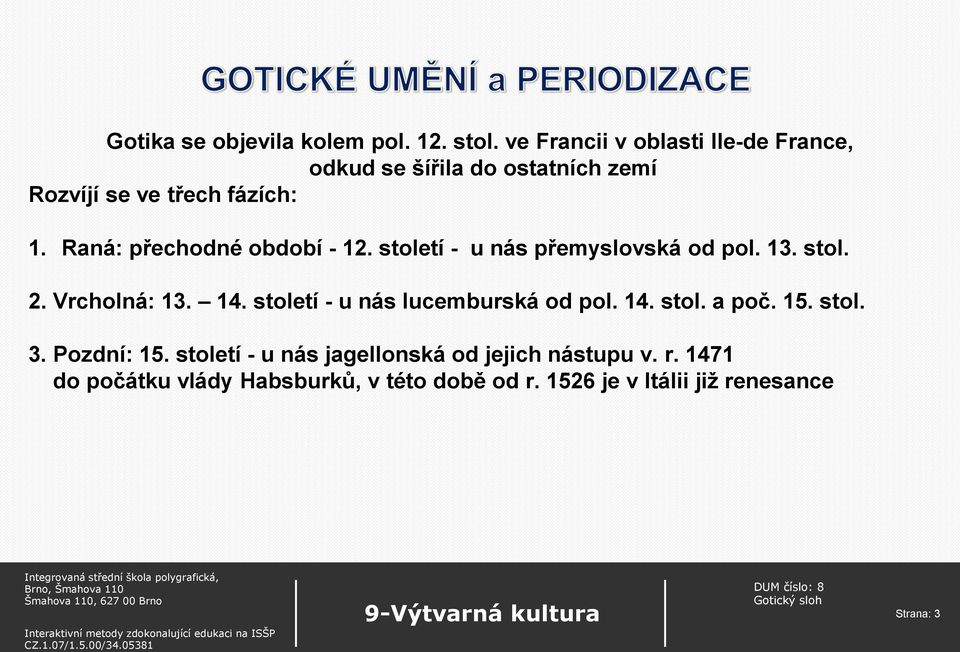 GOTICKÉ UMĚNÍ a PERIODIZACE

Gotika se objevila kolem pol. 12. stol. ve Francii v oblasti Ile-de France, odkud se šířila do ostatních zemí

Rozvíjí se ve třech fázích:

1. Raná: přechodné období - 12. století - u nás přemyslovská od pol. 13. stol.

2. Vrcholná: 13. – 14. století - u nás lucemburská od pol. 14. stol. a poč. 15. stol.

3. Pozdní: 15. století - u nás jagellonská od jejich nástupu v. r. 1471 do počátku vlády Habsburků, v této době od r. 1526 je v Itálii již renesance

Integrovaná střední škola polygrafická, Brno, Šmahova 110
Šmahova 110, 627 00 Brno

Interaktivní metody zdokonalující edukaci na ISŠP
CZ.1.07/1.5.00/34.05381

9-Výtvarná kultura

DUM číslo: 8
Gotický sloh

Strana: 3